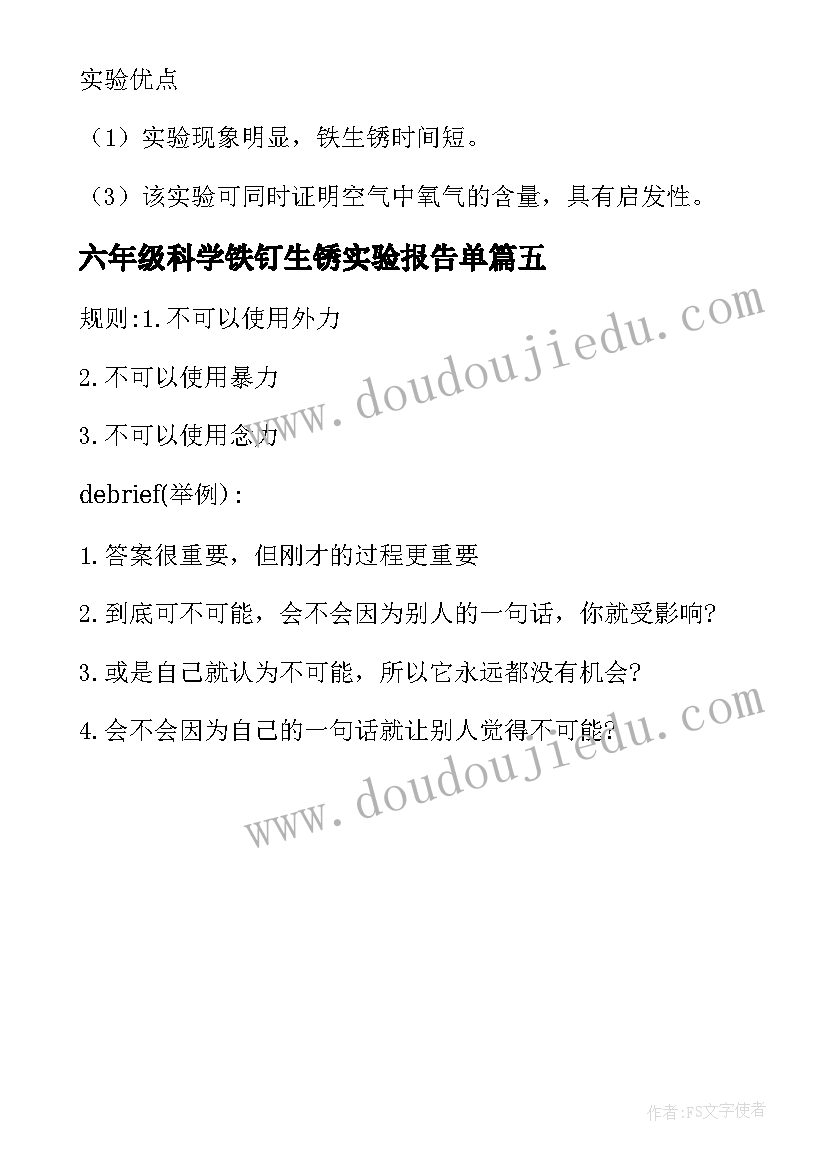 实验优点

（1）实验现象明显，铁生锈时间短。

（3）该实验可同时证明空气中氧气的含量，具有启发性。

六年级科学铁钉生锈实验报告单篇五

规则:1.不可以使用外力

2.不可以使用暴力

3.不可以使用念力

debrief(举例)：

1.答案很重要，但刚才的过程更重要

2.到底可不可能，会不会因为别人的一句话，你就受影响?

3.或是自己就认为不可能，所以它永远都没有机会?

4.会不会因为自己的一句话就让别人觉得不可能?

www.doudoujiedu.com

www.doudoujiedu.com

作者:FS文字使者